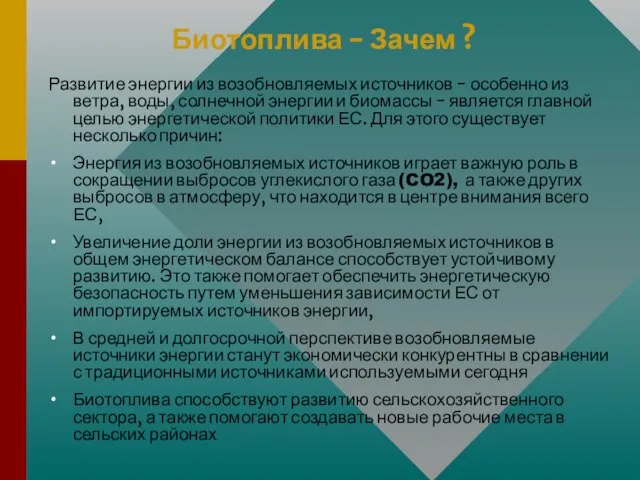 Биотоплива – Зачем ?

Развитие энергии из возобновляемых источников – особенно из ветра, воды, солнечной энергии и биомассы – является главной целью энергетической политики ЕС. Для этого существует несколько причин:

• Энергия из возобновляемых источников играет важную роль в сокращении выбросов углекислого газа (CO2), а также других выбросов в атмосферу, что находится в центре внимания всего ЕС,

• Увеличение доли энергии из возобновляемых источников в общем энергетическом балансе способствует устойчивому развитию. Это также помогает обеспечить энергетическую безопасность путем уменьшения зависимости ЕС от импортируемых источников энергии,

• В средней и долгосрочной перспективе возобновляемые источники энергии станут экономически конкурентны в сравнении с традиционными источниками используемыми сегодня

• Биотоплива способствуют развитию сельскохозяйственного сектора, а также помогают создавать новые рабочие места в сельских районах